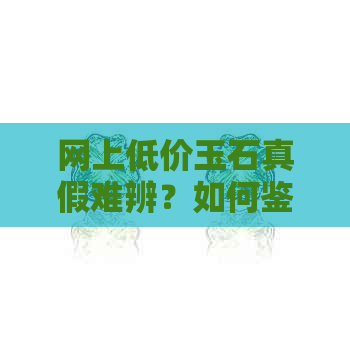 网上低价玉石真假难辨？如何鉴